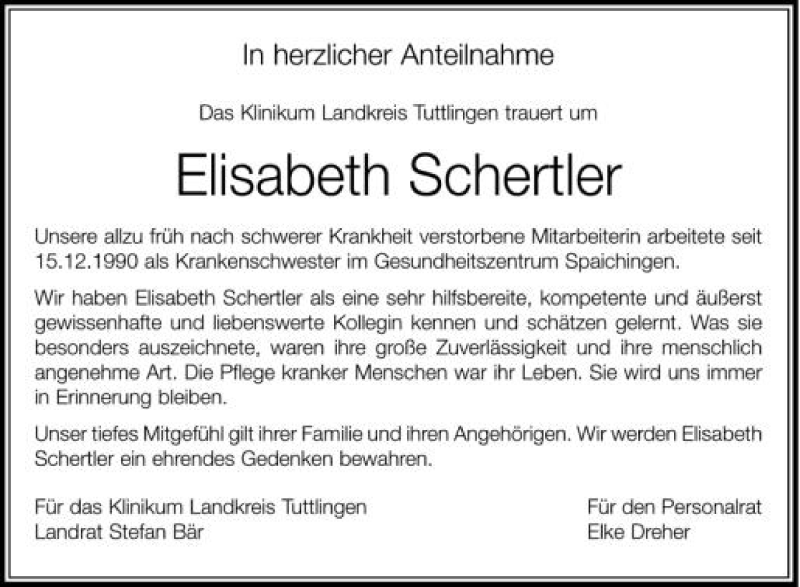 In herzlicher Anteilnahme

Das Klinikum Landkreis Tuttlingen trauert um

Elisabeth Schertler

Unsere allzu früh nach schwerer Krankheit verstorbene Mitarbeiterin arbeitete seit 15.12.1990 als Krankenschwester im Gesundheitszentrum Spaichingen.

Wir haben Elisabeth Schertler als eine sehr hilfsbereite, kompetente und äußerst gewissenhafte und liebenswerte Kollegin kennen und schätzen gelernt. Was sie besonders auszeichnete, waren ihre große Zuverlässigkeit und ihre menschlich angenehme Art. Die Pflege kranker Menschen war ihr Leben. Sie wird uns immer in Erinnerung bleiben.

Unser tiefes Mitgefühl gilt ihrer Familie und ihren Angehörigen. Wir werden Elisabeth Schertler ein ehrendes Gedenken bewahren.

Für das Klinikum Landkreis Tuttlingen
Landrat Stefan Bär

Für den Personalrat
Elke Dreher